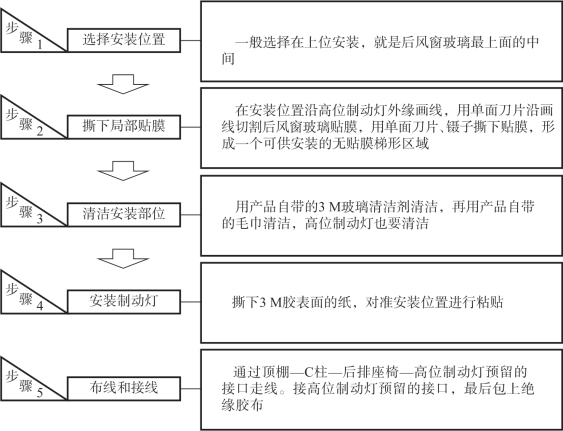 步骤1 选择安装位置

一般选择在上位安装，就是后风窗玻璃最上面的中间

步骤2 撕下局部贴膜

在安装位置沿高位制动灯外缘画线，用单面刀片沿画线切割后风窗玻璃贴膜，用单面刀片、镊子撕下贴膜，形成一个可供安装的无贴膜梯形区域

步骤3 清洁安装部位

用产品自带的3 M玻璃清洁剂清洁，再用产品自带的毛巾清洁，高位制动灯也要清洁

步骤4 安装制动灯

撕下3 M胶表面的纸，对准安装位置进行粘贴

步骤5 布线和接线

通过顶棚—C柱—后排座椅—高位制动灯预留的接口走线。接高位制动灯预留的接口，最后包上绝缘胶布